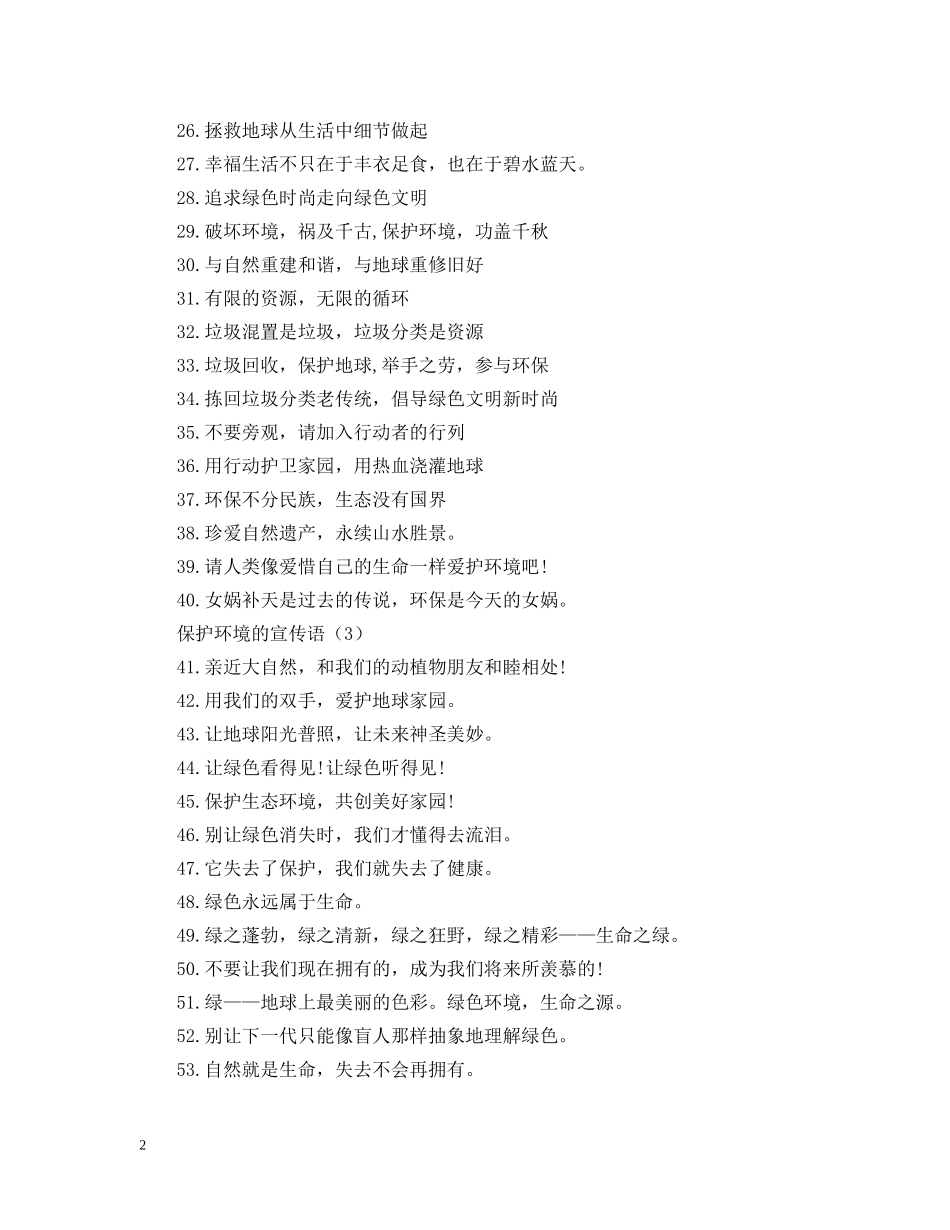 26.拯救地球从生活中细节做起

27.幸福生活不只在于丰衣足食，也在于碧水蓝天。

28.追求绿色时尚走向绿色文明

29.破坏环境，祸及千古,保护环境，功盖千秋

30.与自然重建和谐，与地球重修旧好

31.有限的资源，无限的循环

32.垃圾混置是垃圾，垃圾分类是资源

33.垃圾回收，保护地球,举手之劳，参与环保

34.拣回垃圾分类老传统，倡导绿色文明新时尚

35.不要旁观，请加入行动者的行列

36.用行动护卫家园，用热血浇灌地球

37.环保不分民族，生态没有国界

38.珍爱自然遗产，永续山水胜景。

39.请人类像爱惜自己的生命一样爱护环境吧!

40.女娲补天是过去的传说，环保是今天的女娲。

保护环境的宣传语（3）

41.亲近大自然，和我们的动植物朋友和睦相处!

42.用我们的双手，爱护地球家园。

43.让地球阳光普照，让未来神圣美妙。

44.让绿色看得见!让绿色听得见!

45.保护生态环境，共创美好家园!

46.别让绿色消失时，我们才懂得去流泪。

47.它失去了保护，我们就失去了健康。

48.绿色永远属于生命。

49.绿之蓬勃，绿之清新，绿之狂野，绿之精彩——生命之绿。

50.不要让我们现在拥有的，成为我们将来所羡慕的!

51.绿——地球上最美丽的色彩。绿色环境，生命之源。

52.别让下一代只能像盲人那样抽象地理解绿色。

53.自然就是生命，失去不会再拥有。

2